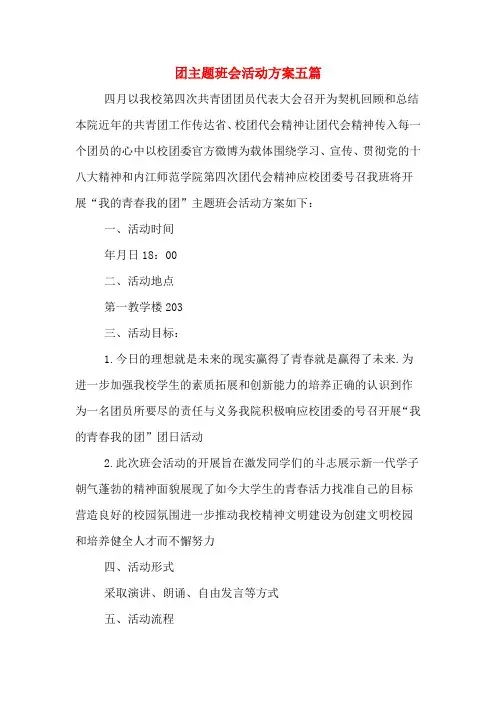 团主题班会活动方案五篇

四月以我校第四次共青团团员代表大会召开为契机回顾和总结本院近年的共青团工作传达省、校团代会精神让团代会精神传入每一个团员的心中以校团委官方微博为载体围绕学习、宣传、贯彻党的十八大精神和内江师范学院第四次团代会精神应校团委号召我班将开展“我的青春我的团”主题班会活动方案如下：

一、活动时间

年月日 18：00

二、活动地点

第一教学楼 203

三、活动目标：

1.今日的理想就是未来的现实赢得了青春就是赢得了未来.为进一步加强我校学生的素质拓展和创新能力的培养正确的认识到作为一名团员所要尽的责任与义务我院积极响应校团委的号召开展“我的青春我的团”团日活动

2.此次班会活动的开展旨在激发同学们的斗志展示新一代学子朝气蓬勃的精神面貌展现了如今大学生的青春活力找准自己的目标营造良好的校园氛围进一步推动我校精神文明建设为创建文明校园和培养健全人才而不懈努力

四、活动形式

采取演讲、朗诵、自由发言等方式

五、活动流程